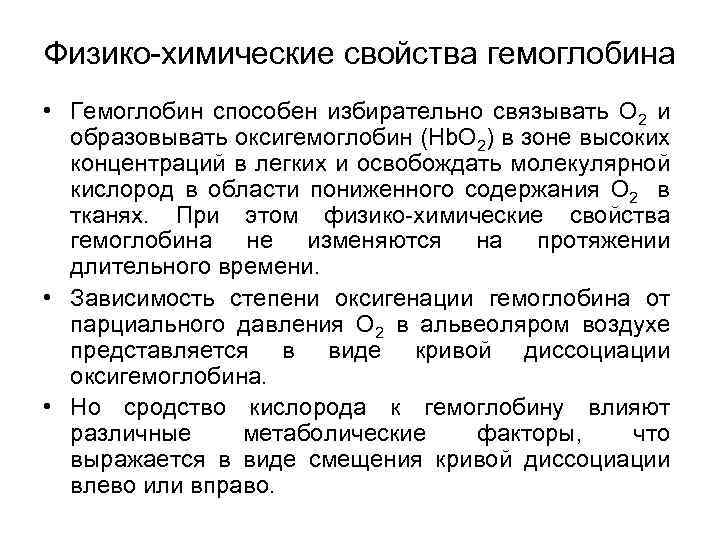 Физико-химические свойства гемоглобина

• Гемоглобин способен избирательно связывать $O_2$ и образовывать оксигемоглобин ($HbO_2$) в зоне высоких концентраций в легких и освобождать молекулярной кислород в области пониженного содержания $O_2$ в тканях. При этом физико-химические свойства гемоглобина не изменяются на протяжении длительного времени.

• Зависимость степени оксигенации гемоглобина от парциального давления $O_2$ в альвеоляром воздухе представляется в виде кривой диссоциации оксигемоглобина.

• Но сродство кислорода к гемоглобину влияют различные метаболические факторы, что выражается в виде смещения кривой диссоциации влево или вправо.